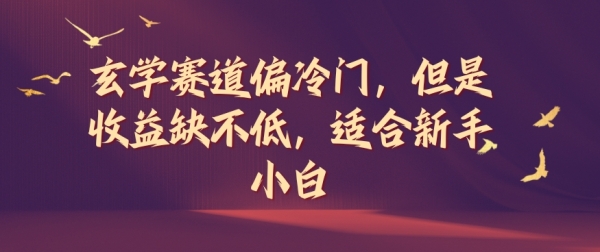 玄学赛道偏冷门，但是收益缺不低，适合新手小白